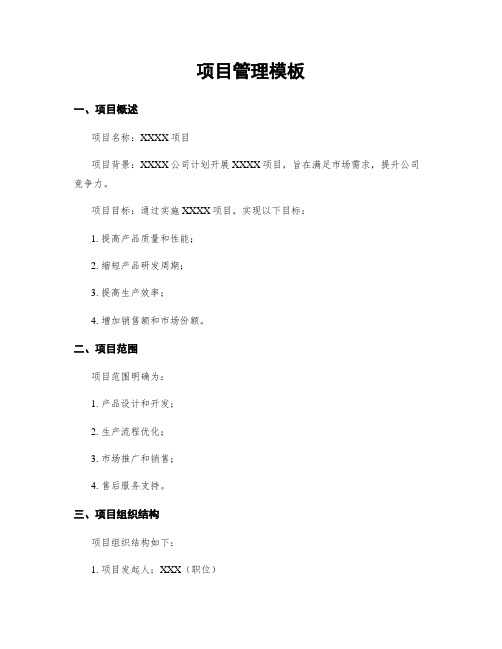 项目管理模板

一、项目概述

项目名称：XXXX 项目

项目背景：XXXX 公司计划开展 XXXX 项目，旨在满足市场需求，提升公司竞争力。

项目目标：通过实施 XXXX 项目，实现以下目标：

1. 提高产品质量和性能；

2. 缩短产品研发周期；

3. 提高生产效率；

4. 增加销售额和市场份额。

二、项目范围

项目范围明确为：

1. 产品设计和开发；

2. 生产流程优化；

3. 市场推广和销售；

4. 售后服务支持。

三、项目组织结构

项目组织结构如下：

1. 项目发起人：XXX（职位）